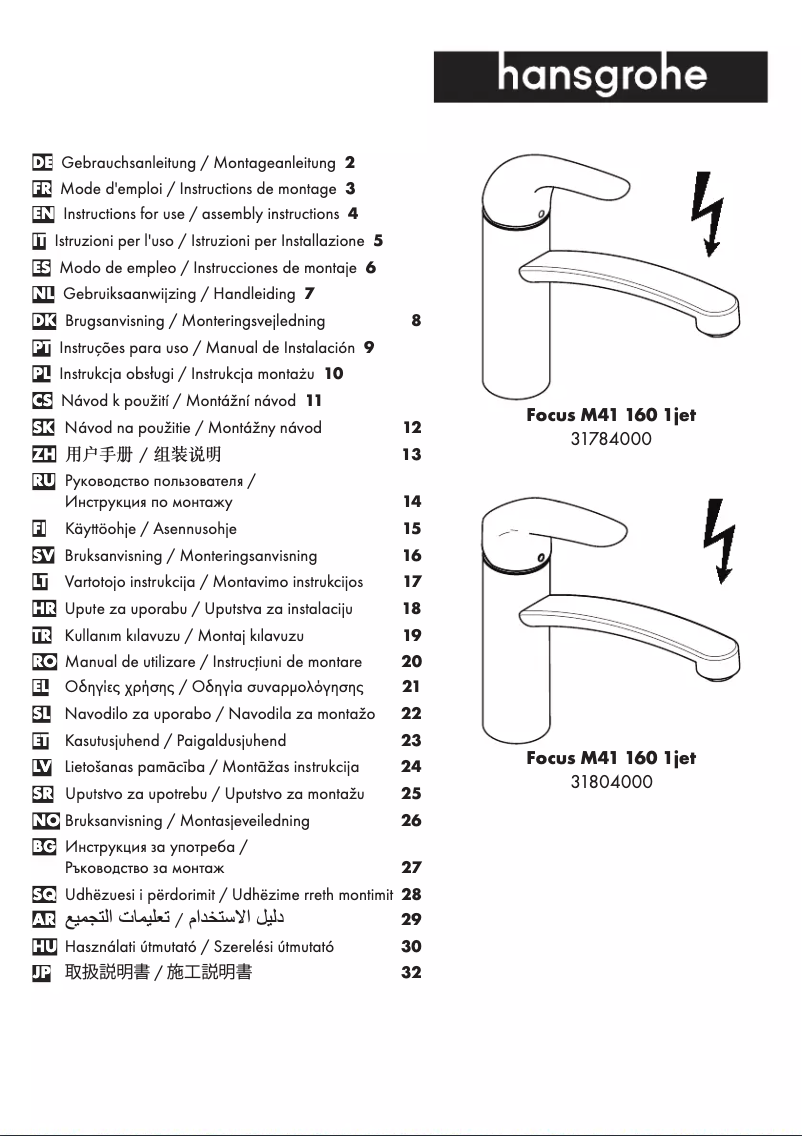 hansgrohe

DE Gebrauchsanleitung / Montageanleitung 2
FR Mode d'emploi / Instructions de montage 3
EN Instructions for use / assembly instructions 4
IT Istruzioni per l'uso / Istruzioni per Installazione 5
ES Modo de empleo / Instrucciones de montaje 6
NL Gebruiksaanwijzing / Handleiding 7
DK Brugsanvisning / Monteringsvejledning 8
PT Instruções para uso / Manual de Instalación 9
PL Instrukcja obsługi / Instrukcja montażu 10
CS Návod k použití / Montážní návod 11
SK Návod na použitie / Montážny návod 12
ZH 用户手册 / 组装说明 13
RU Руководство пользователя / Инструкция по монтажу 14
FI Käyttöohje / Asennusohje 15
SV Bruksanvisning / Monteringsanvisning 16
LT Vartotojo instrukcija / Montavimo instrukcijos 17
HR Upute za uporabu / Uputstva za instalaciju 18
TR Kullanım kılavuzu / Montaj kılavuzu 19
RO Manual de utilizare / Instrucțiuni de montare 20
EL Οδηγίες χρήσης / Οδηγία συναρμολόγησης 21
SL Navodilo za uporabo / Navodila za montažo 22
ET Kasutusjuhend / Paigaldusjuhend 23
LV Lietošanas pamācība / Montāžas instrukcija 24
SR Uputstvo za upotrebu / Uputstvo za montažu 25
NO Bruksanvisning / Montasjeveiledning 26
BG Инструкция за употреба / Ръководство за монтаж 27
SQ Udhëzuesi i përdorimit / Udhëzime rreth montimit 28
AR دليل الاستخدام / تعليمات التجميع 29
HU Használati útmutató / Szerelési útmutató 30
JP 取扱説明書 / 施工説明書 32

Focus M41 160 1jet
31784000

Focus M41 160 1jet
31804000